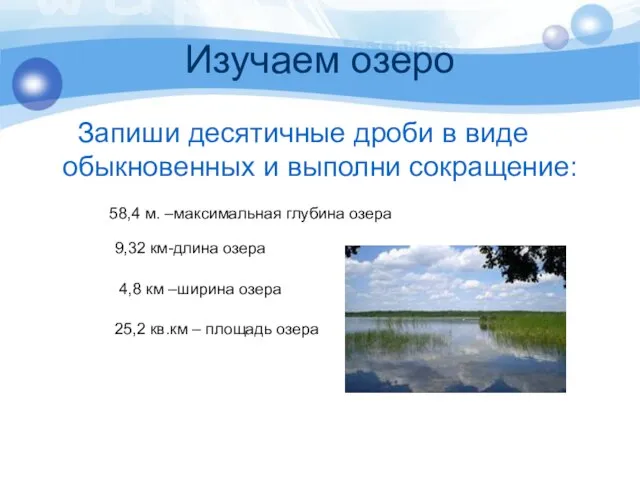 Изучаем озеро

Запиши десятичные дроби в виде обыкновенных и выполни сокращение:

58,4 м. –максимальная глубина озера

9,32 км-длина озера

4,8 км –ширина озера

25,2 кв.км – площадь озера